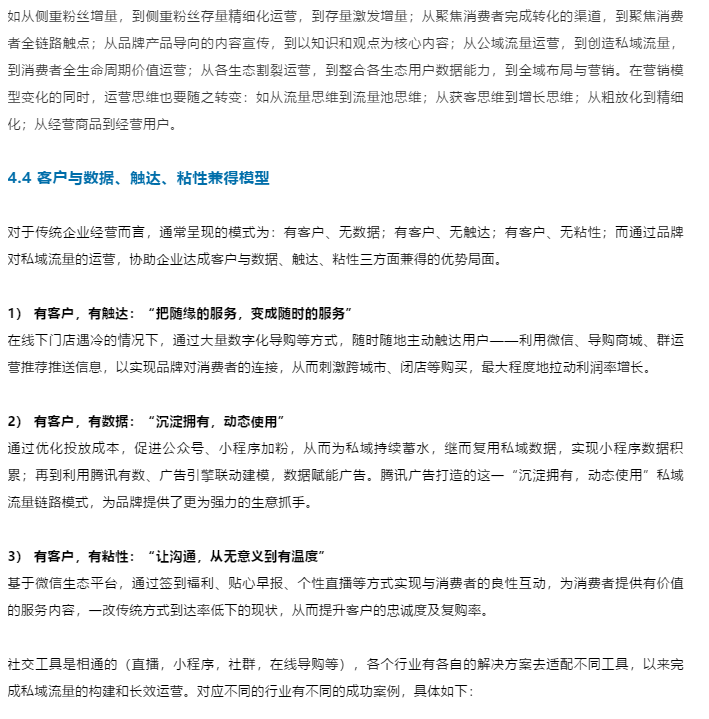 如从侧重粉丝增量，到侧重粉丝存量精细化运营，到存量激发增量；从聚焦消费者完成转化的渠道，到聚焦消费者全链路触点；从品牌产品导向的内容宣传，到以知识和观点为核心内容；从公域流量运营，到创造私域流量，到消费者全生命周期价值运营；从各生态割裂运营，到整合各生态用户数据能力，到全域布局与营销。在营销模型变化的同时，运营思维也要随之转变：如从流量思维到流量池思维；从获客思维到增长思维；从粗放化到精细化；从经营商品到经营用户。

4.4 客户与数据、触达、粘性兼得模型

对于传统企业经营而言，通常呈现的模式为：有客户、无数据；有客户、无触达；有客户、无粘性；而通过品牌对私域流量的运营，协助企业达成客户与数据、触达、粘性三方面兼得的优势局面。

1） 有客户，有触达：“把随缘的服务，变成随时的服务”
在线下门店遇冷的情况下，通过大量数字化导购等方式，随时随地主动触达用户——利用微信、导购商城、群运营推荐推送信息，以实现品牌对消费者的连接，从而刺激跨城市、闭店等购买，最大程度地拉动利润率增长。

2） 有客户，有数据：“沉淀拥有，动态使用”
通过优化投放成本，促进公众号、小程序加粉，从而为私域持续蓄水，继而复用私域数据，实现小程序数据积累；再到利用腾讯有数、广告引擎联动建模，数据赋能广告。腾讯广告打造的这一“沉淀拥有，动态使用”私域流量链路模式，为品牌提供了更为强力的生意抓手。

3） 有客户，有粘性：“让沟通，从无意义到有温度”
基于微信生态平台，通过签到福利、贴心早报、个性直播等方式实现与消费者的良性互动，为消费者提供有价值的服务内容，一改传统方式到达率低下的现状，从而提升客户的忠诚度及复购率。

社交工具是相通的（直播，小程序，社群，在线导购等），各个行业有各自的解决方案去适配不同工具，以来完成私域流量的构建和长效运营。对应不同的行业有不同的成功案例，具体如下：